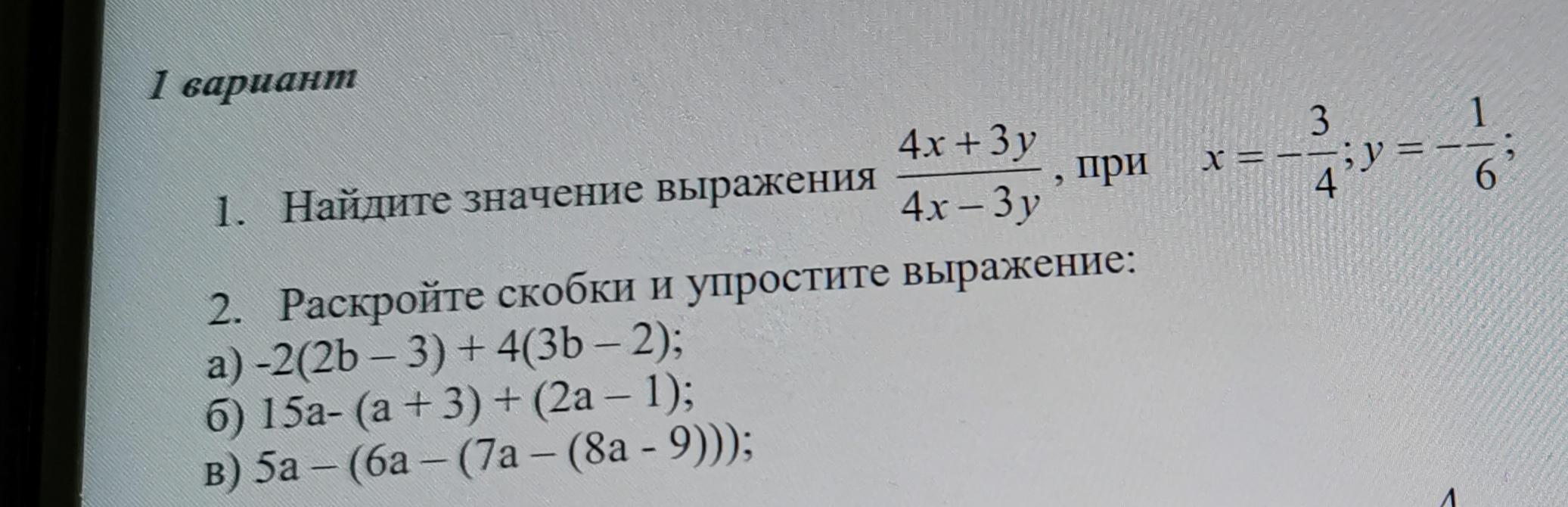 1 вариант

1. Найдите значение выражения $\frac{4x+3y}{4x-3y}$, при $x=-\frac{3}{4}; y=-\frac{1}{6}$;

2. Раскройте скобки и упростите выражение:
а) $-2(2b-3)+4(3b-2)$;
б) $15a-(a+3)+(2a-1)$;
в) $5a-(6a-(7a-(8a-9)))$;